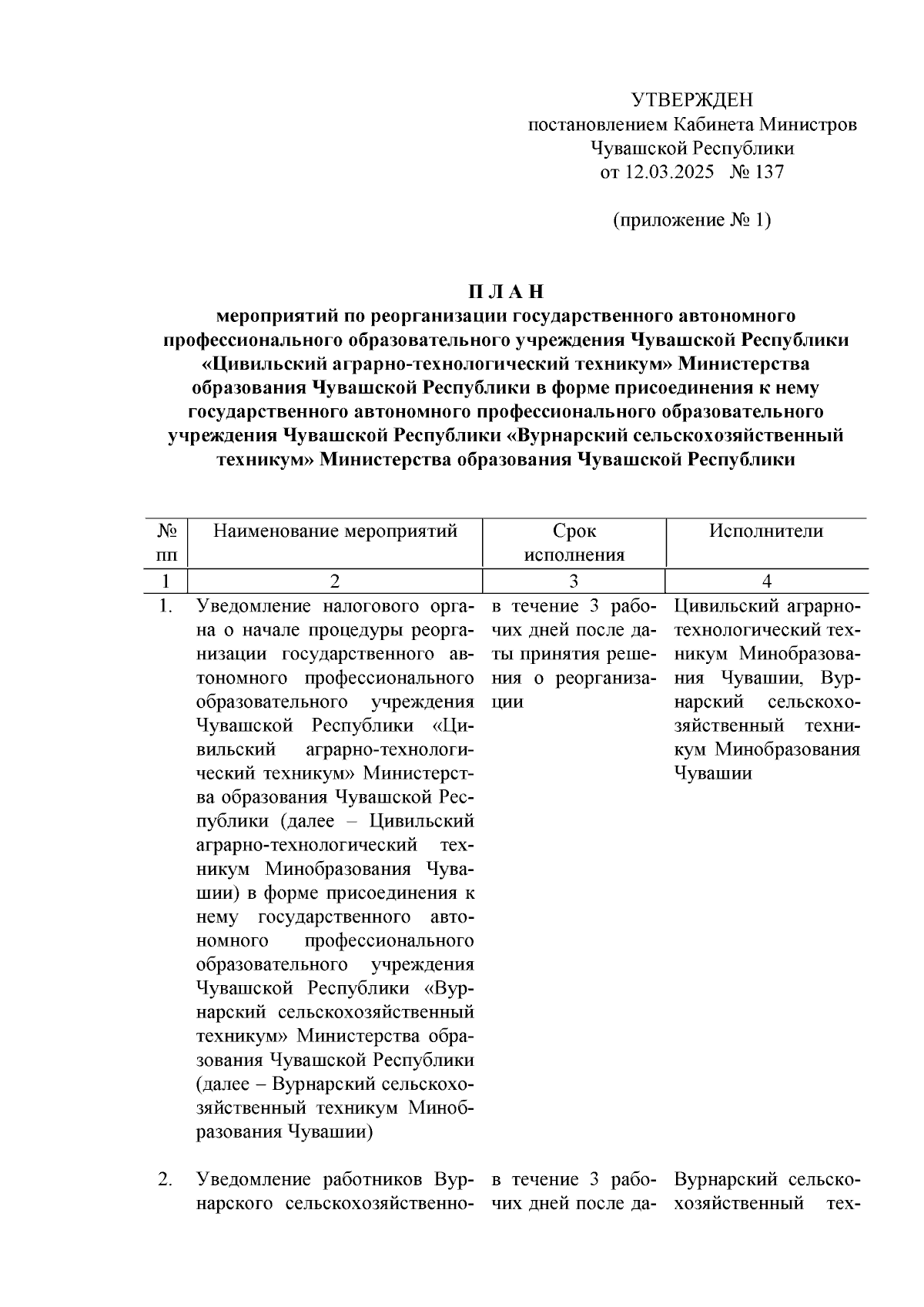 УТВЕРЖДЕН
постановлением Кабинета Министров Чувашской Республики
от 12.03.2025 № 137

(приложение № 1)

П Л А Н
мероприятий по реорганизации государственного автономного профессионального образовательного учреждения Чувашской Республики «Цивильский аграрно-технологический техникум» Министерства образования Чувашской Республики в форме присоединения к нему государственного автономного профессионального образовательного учреждения Чувашской Республики «Вурнарский сельскохозяйственный техникум» Министерства образования Чувашской Республики

| № пп | Наименование мероприятий | Срок исполнения | Исполнители |
|---|---|---|---|
| 1 | 2 | 3 | 4 |
| 1. | Уведомление налогового органа о начале процедуры реорганизации государственного автономного профессионального образовательного учреждения Чувашской Республики «Цивильский аграрно-технологический техникум» Министерства образования Чувашской Республики (далее – Цивильский аграрно-технологический техникум Минобразования Чувашии) в форме присоединения к нему государственного автономного профессионального образовательного учреждения Чувашской Республики «Вурнарский сельскохозяйственный техникум» Министерства образования Чувашской Республики (далее – Вурнарский сельскохозяйственный техникум Минобразования Чувашии) | в течение 3 рабочих дней после даты принятия решения о реорганизации | Цивильский аграрно-технологический техникум Минобразования Чувашии, Вурнарский сельскохозяйственный техникум Минобразования Чувашии |
| 2. | Уведомление работников Вурнарского сельскохозяйственно- | в течение 3 рабочих дней после да- | Вурнарский сельскохозяйственный тех- |